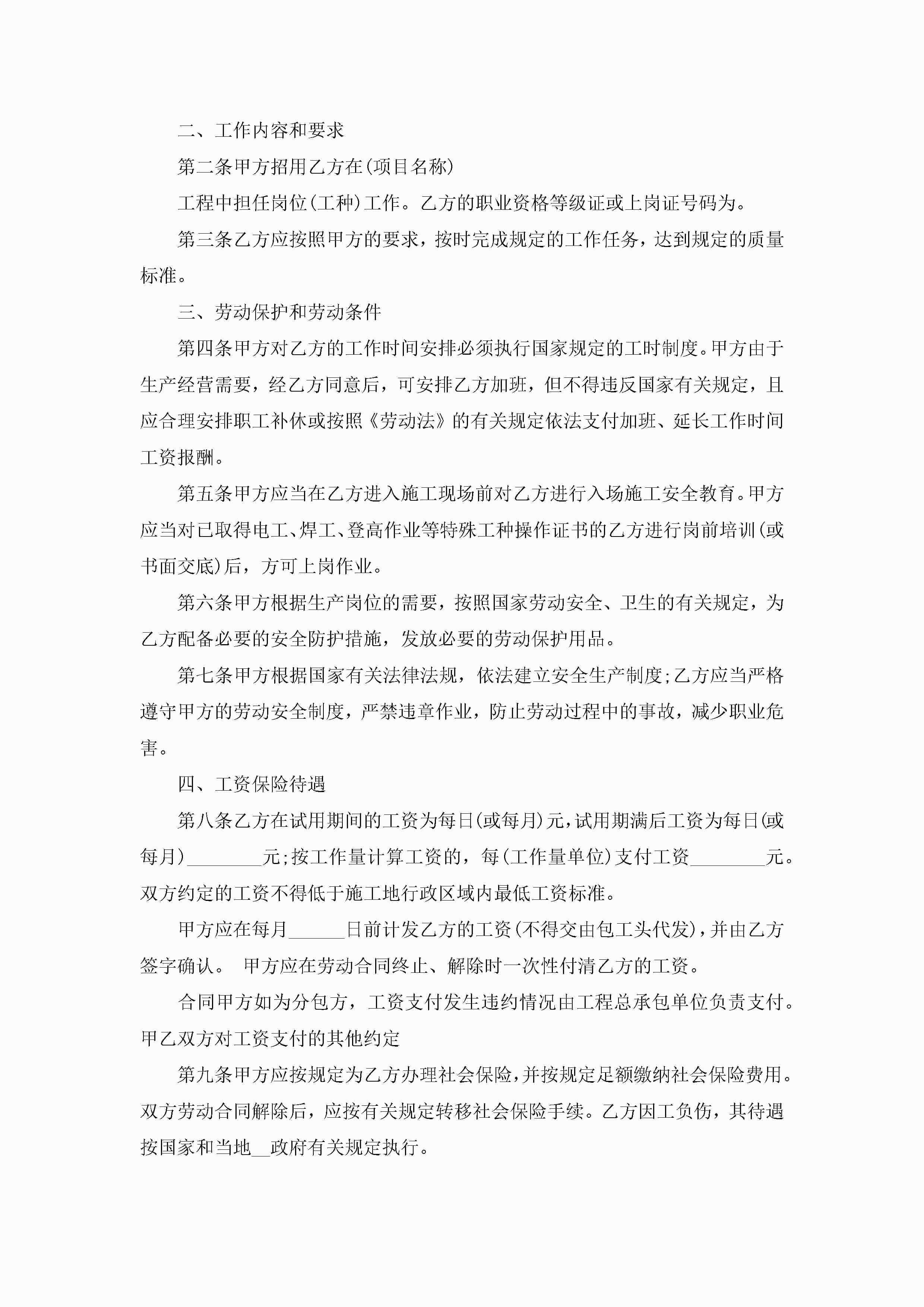 二、工作内容和要求

第二条甲方招用乙方在(项目名称)

工程中担任岗位(工种)工作。乙方的职业资格等级证或上岗证号码为。

第三条乙方应按照甲方的要求，按时完成规定的工作任务，达到规定的质量标准。

三、劳动保护和劳动条件

第四条甲方对乙方的工作时间安排必须执行国家规定的工时制度。甲方由于生产经营需要，经乙方同意后，可安排乙方加班，但不得违反国家有关规定，且应合理安排职工补休或按照《劳动法》的有关规定依法支付加班、延长工作时间工资报酬。

第五条甲方应当在乙方进入施工现场前对乙方进行入场施工安全教育。甲方应当对已取得电工、焊工、登高作业等特殊工种操作证书的乙方进行岗前培训(或书面交底)后，方可上岗作业。

第六条甲方根据生产岗位的需要，按照国家劳动安全、卫生的有关规定，为乙方配备必要的安全防护措施，发放必要的劳动保护用品。

第七条甲方根据国家有关法律法规，依法建立安全生产制度;乙方应当严格遵守甲方的劳动安全制度，严禁违章作业，防止劳动过程中的事故，减少职业危害。

四、工资保险待遇

第八条乙方在试用期间的工资为每日(或每月)元,试用期满后工资为每日(或每月)________元;按工作量计算工资的，每(工作量单位)支付工资________元。双方约定的工资不得低于施工地行政区域内最低工资标准。

甲方应在每月______日前计发乙方的工资(不得交由包工头代发),并由乙方签字确认。 甲方应在劳动合同终止、解除时一次性付清乙方的工资。

合同甲方如为分包方，工资支付发生违约情况由工程总承包单位负责支付。甲乙双方对工资支付的其他约定

第九条甲方应按规定为乙方办理社会保险,并按规定足额缴纳社会保险费用。双方劳动合同解除后，应按有关规定转移社会保险手续。乙方因工负伤，其待遇按国家和当地__政府有关规定执行。